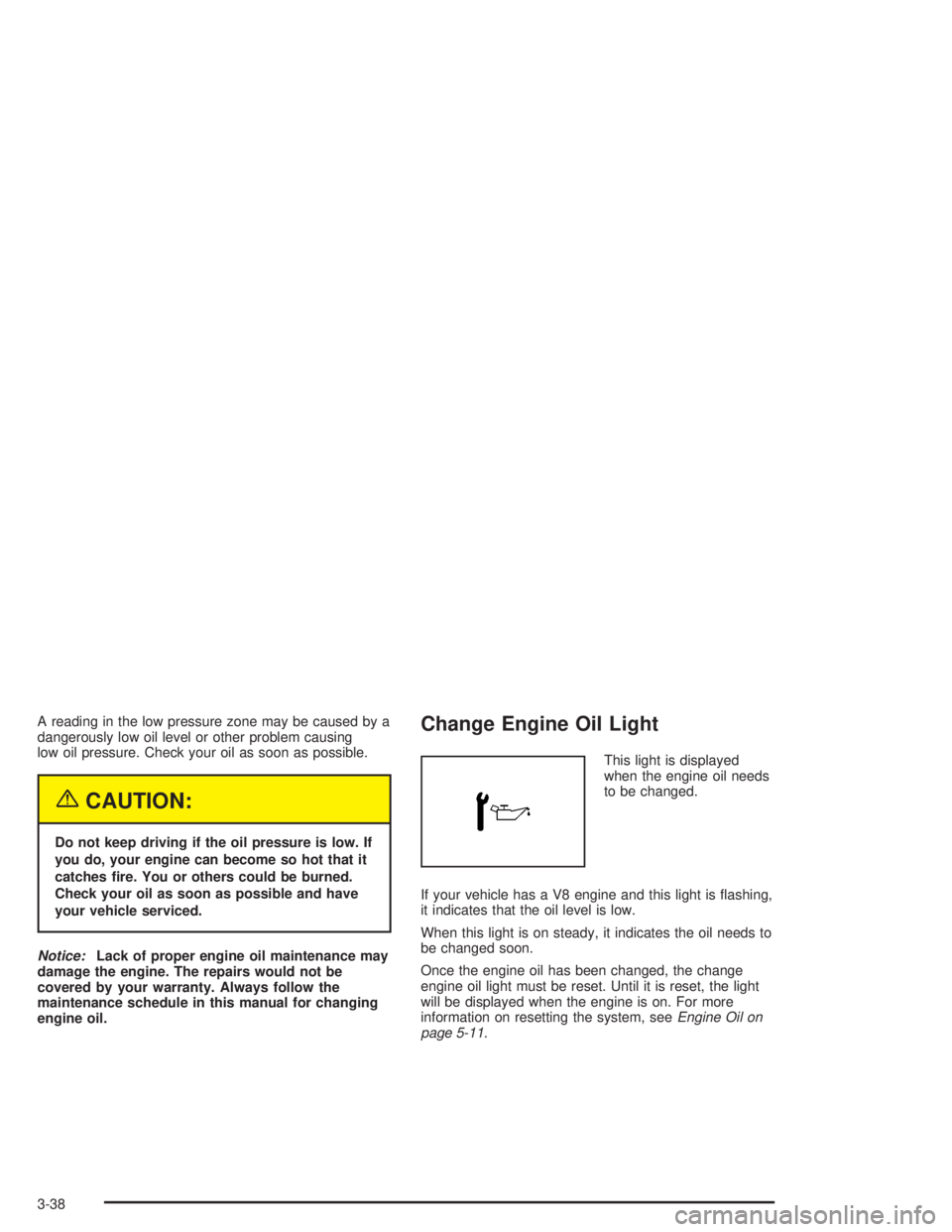 A reading in the low pressure zone may be caused by a dangerously low oil level or other problem causing low oil pressure. Check your oil as soon as possible.

CAUTION:

Do not keep driving if the oil pressure is low. If you do, your engine can become so hot that it catches fire. You or others could be burned. Check your oil as soon as possible and have your vehicle serviced.

Notice: Lack of proper engine oil maintenance may damage the engine. The repairs would not be covered by your warranty. Always follow the maintenance schedule in this manual for changing engine oil.

Change Engine Oil Light

This light is displayed when the engine oil needs to be changed.

If your vehicle has a V8 engine and this light is flashing, it indicates that the oil level is low.

When this light is on steady, it indicates the oil needs to be changed soon.

Once the engine oil has been changed, the change engine oil light must be reset. Until it is reset, the light will be displayed when the engine is on. For more information on resetting the system, see Engine Oil on page 5-11.

3-38

carmanualsonline.info